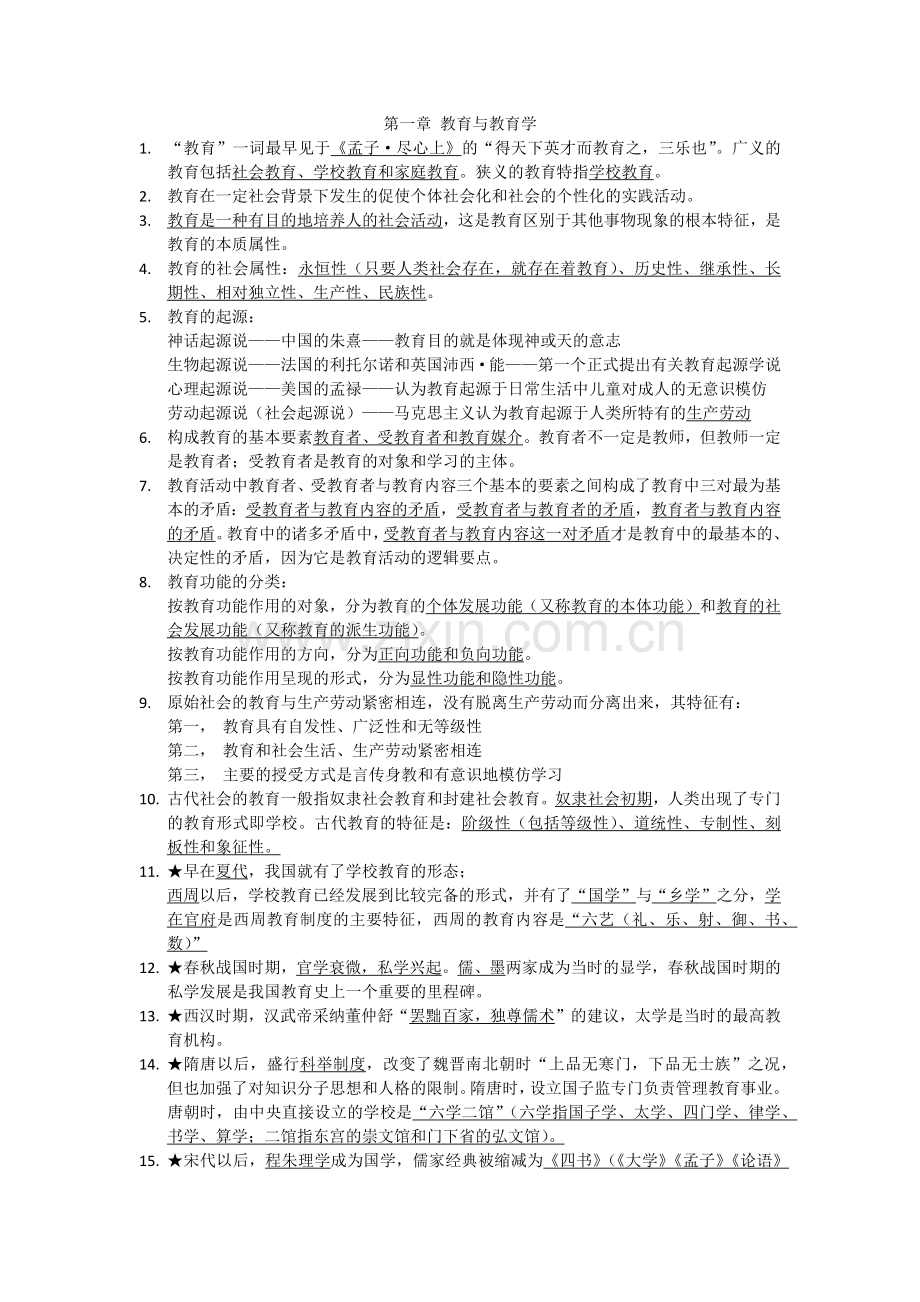 第一章 教育与教育学

1. “教育”一词最早见于《孟子·尽心上》的“得天下英才而教育之，三乐也”。广义的教育包括社会教育、学校教育和家庭教育。狭义的教育特指学校教育。

2. 教育在一定社会背景下发生的促使个体社会化和社会的个性化的实践活动。

3. 教育是一种有目的地培养人的社会活动，这是教育区别于其他事物现象的根本特征，是教育的本质属性。

4. 教育的社会属性：永恒性（只要人类社会存在，就存在着教育）、历史性、继承性、长期性、相对独立性、生产性、民族性。

5. 教育的起源：
神话起源说——中国的朱熹——教育目的就是体现神或天的意志
生物起源说——法国的利托尔诺和英国沛西·能——第一个正式提出有关教育起源学说
心理起源说——美国的孟禄——认为教育起源于日常生活中儿童对成人的无意识模仿
劳动起源说（社会起源说）——马克思主义认为教育起源于人类所特有的生产劳动

6. 构成教育的基本要素教育者、受教育者和教育媒介。教育者不一定是教师，但教师一定是教育者；受教育者是教育的对象和学习的主体。

7. 教育活动中教育者、受教育者与教育内容三个基本的要素之间构成了教育中三对最为基本的矛盾：受教育者与教育内容的矛盾，受教育者与教育者的矛盾，教育者与教育内容的矛盾。教育中的诸多矛盾中，受教育者与教育内容这一对矛盾才是教育中的最基本的、决定性的矛盾，因为它是教育活动的逻辑要点。

8. 教育功能的分类：
按教育功能作用的对象，分为教育的个体发展功能（又称教育的本体功能）和教育的社会发展功能（又称教育的派生功能）。
按教育功能作用的方向，分为正向功能和负向功能。
按教育功能作用呈现的形式，分为显性功能和隐性功能。

9. 原始社会的教育与生产劳动紧密相连，没有脱离生产劳动而分离出来，其特征有：
第一， 教育具有自发性、广泛性和无等级性
第二， 教育和社会生活、生产劳动紧密相连
第三， 主要的授受方式是言传身教和有意识地模仿学习

10. 古代社会的教育一般指奴隶社会教育和封建社会教育。奴隶社会初期，人类出现了专门的教育形式即学校。古代教育的特征是：阶级性（包括等级性）、道统性、专制性、刻板性和象征性。

11. ★早在夏代，我国就有了学校教育的形态；
西周以后，学校教育已经发展到比较完备的形式，并有了“国学”与“乡学”之分，学在官府是西周教育制度的主要特征，西周的教育内容是“六艺（礼、乐、射、御、书、数）”

12. ★春秋战国时期，官学衰微，私学兴起。儒、墨两家成为当时的显学，春秋战国时期的私学发展是我国教育史上一个重要的里程碑。

13. ★西汉时期，汉武帝采纳董仲舒“罢黜百家，独尊儒术”的建议，太学是当时的最高教育机构。

14. ★隋唐以后，盛行科举制度，改变了魏晋南北朝时“上品无寒门，下品无士族”之况，但也加强了对知识分子思想和人格的限制。隋唐时，设立国子监专门负责管理教育事业。唐朝时，由中央直接设立的学校是“六学二馆”（六学指国子学、太学、四门学、律学、书学、算学；二馆指东宫的崇文馆和门下省的弘文馆）。

15. ★宋代以后，程朱理学成为国学，儒家经典被缩减为《四书》（《大学》《孟子》《论语》